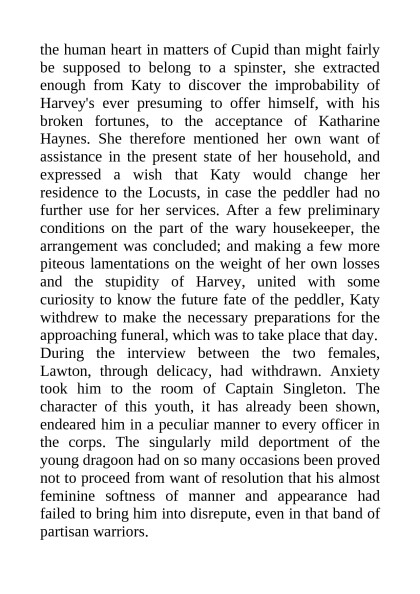 the human heart in matters of Cupid than might fairly be supposed to belong to a spinster, she extracted enough from Katy to discover the improbability of Harvey's ever presuming to offer himself, with his broken fortunes, to the acceptance of Katharine Haynes. She therefore mentioned her own want of assistance in the present state of her household, and expressed a wish that Katy would change her residence to the Locusts, in case the peddler had no further use for her services. After a few preliminary conditions on the part of the wary housekeeper, the arrangement was concluded; and making a few more piteous lamentations on the weight of her own losses and the stupidity of Harvey, united with some curiosity to know the future fate of the peddler, Katy withdrew to make the necessary preparations for the approaching funeral, which was to take place that day. During the interview between the two females, Lawton, through delicacy, had withdrawn. Anxiety took him to the room of Captain Singleton. The character of this youth, it has already been shown, endeared him in a peculiar manner to every officer in the corps. The singularly mild deportment of the young dragoon had on so many occasions been proved not to proceed from want of resolution that his almost feminine softness of manner and appearance had failed to bring him into disrepute, even in that band of partisan warriors.